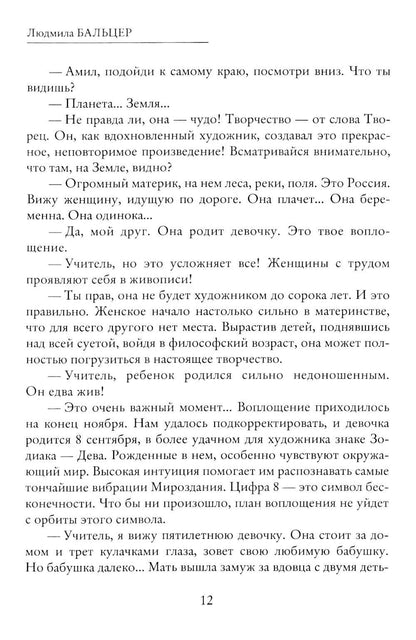 Людмила БАЛЬЦЕР

— Амил, подойди к самому краю, посмотри вниз. Что ты видишь?

— Планета... Земля...

— Не правда ли, она — чудо! Творчество — от слова Творец. Он, как вдохновленный художник, создавал это прекрасное, неповторимое произведение! Всматривайся внимательно, что там, на Земле, видно?

— Огромный материк, на нем леса, реки, поля. Это Россия. Вижу женщину, идущую по дороге. Она плачет... Она беременна. Она одинока...

— Да, мой друг. Она родит девочку. Это твое воплощение.

— Учитель, но это усложняет все! Женщины с трудом проявляют себя в живописи!

— Ты прав, она не будет художником до сорока лет. И это правильно. Женское начало настолько сильно в материнстве, что для всего другого нет места. Вырастив детей, поднявшись над всей суетой, войдя в философский возраст, она может полностью погрузиться в настоящее творчество.

— Учитель, ребенок родился сильно недоношенным. Он едва жив!

— Это очень важный момент... Воплощение приходилось на конец ноября. Нам удалось подкорректировать, и девочка родится 8 сентября, в более удачном для художника знаке Зодиака — Дева. Рожденные в нем, особенно чувствуют окружающий мир. Высокая интуиция помогает им распознавать самые тончайшие вибрации Мироздания. Цифра 8 — это символ бесконечности. Что бы ни произошло, план воплощения не уйдет с орбиты этого символа.

— Учитель, я вижу пятилетнюю девочку. Она стоит за домом и трет кулачками глаза, зовет свою любимую бабушку. Но бабушка далеко... Мать вышла замуж за вдовца с двумя деть-

12